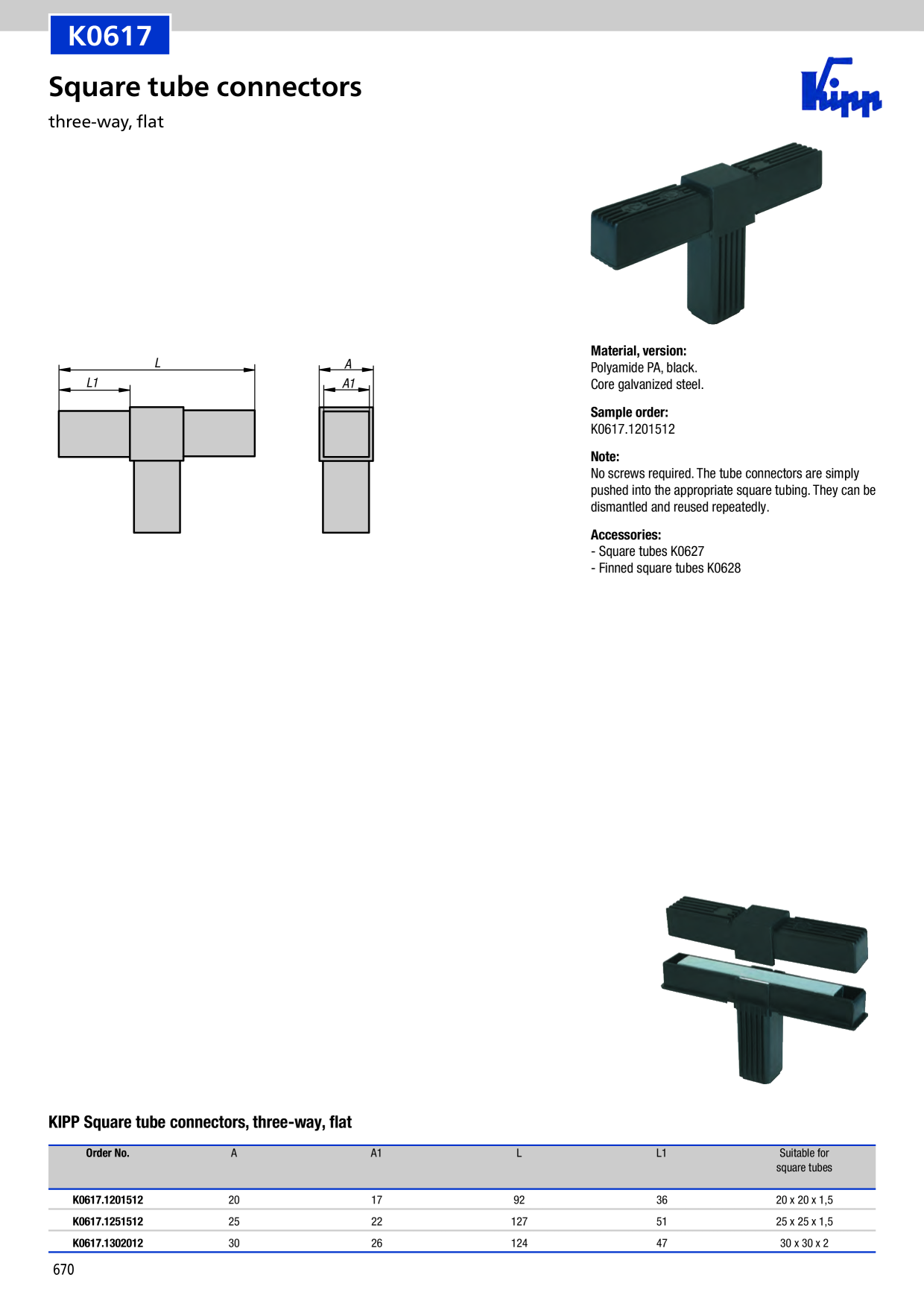 K0617

Square tube connectors

three-way, flat

Kipp

L

L1

A

A1

Material, version:
Polyamide PA, black.
Core galvanized steel.

Sample order:
K0617.1201512

Note:
No screws required. The tube connectors are simply pushed into the appropriate square tubing. They can be dismantled and reused repeatedly.

Accessories:
- Square tubes K0627
- Finned square tubes K0628

KIPP Square tube connectors, three-way, flat

| Order No. | A | A1 | L | L1 | Suitable for square tubes |
|---|---|---|---|---|---|
| K0617.1201512 | 20 | 17 | 92 | 36 | 20 x 20 x 1,5 |
| K0617.1251512 | 25 | 22 | 127 | 51 | 25 x 25 x 1,5 |
| K0617.1302012 | 30 | 26 | 124 | 47 | 30 x 30 x 2 |

670